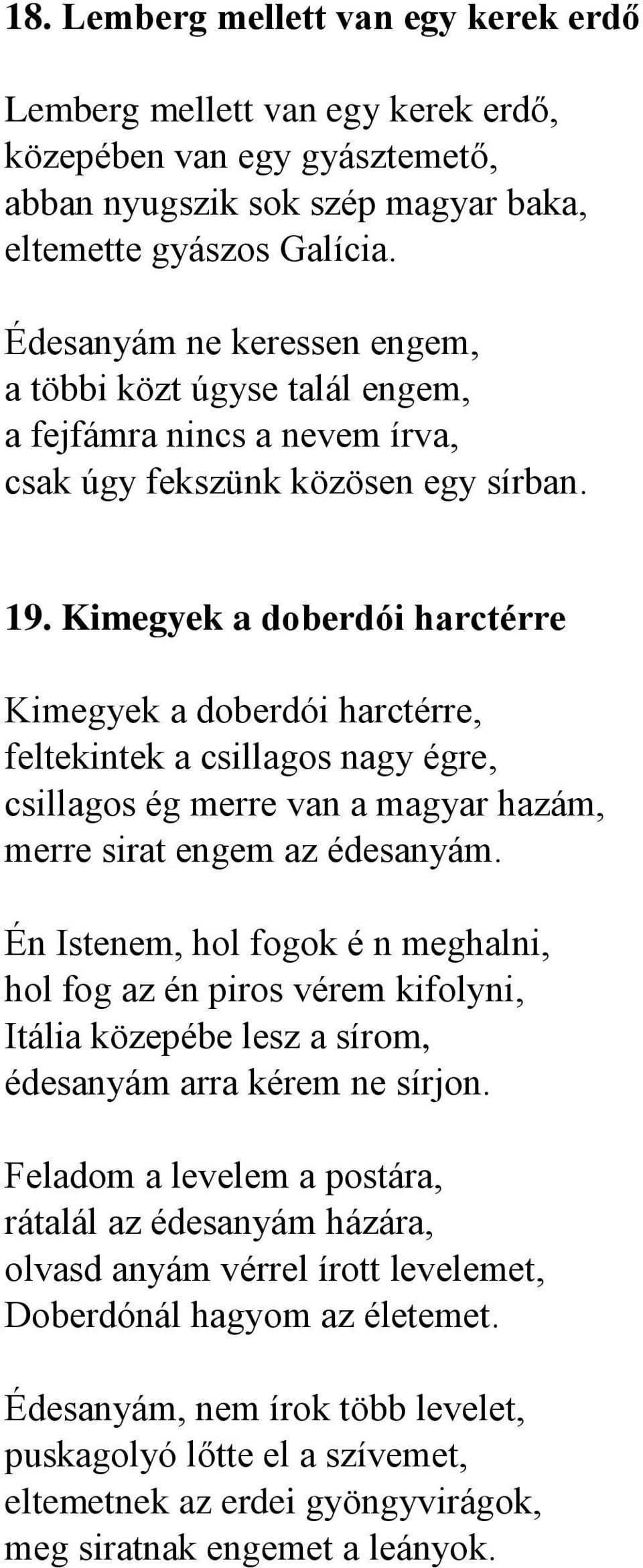 18. Lemberg mellett van egy kerek erdő

Lemberg mellett van egy kerek erdő,
közepében van egy gyásztemető,
abban nyugszik sok szép magyar baka,
eltemette gyászos Galícia.

Édesanyám ne keressen engem,
a többi közt úgyse talál engem,
a fejfámra nincs a nevem írva,
csak úgy fekszünk közösen egy sírban.

19. Kimegyek a doberdói harctérre

Kimegyek a doberdói harctérre,
feltekintek a csillagos nagy égre,
csillagos ég merre van a magyar hazám,
merre sirat engem az édesanyám.

Én Istenem, hol fogok é n meghalni,
hol fog az én piros vérem kifolyni,
Itália közepébe lesz a sírom,
édesanyám arra kérem ne sírjon.

Feladom a levelem a postára,
rátalál az édesanyám házára,
olvasd anyám vérrel írott levelemet,
Doberdónál hagyom az életemet.

Édesanyám, nem írok több levelet,
puskagolyó lőtte el a szívemet,
eltemetnek az erdei gyöngyvirágok,
meg siratnak engemet a leányok.